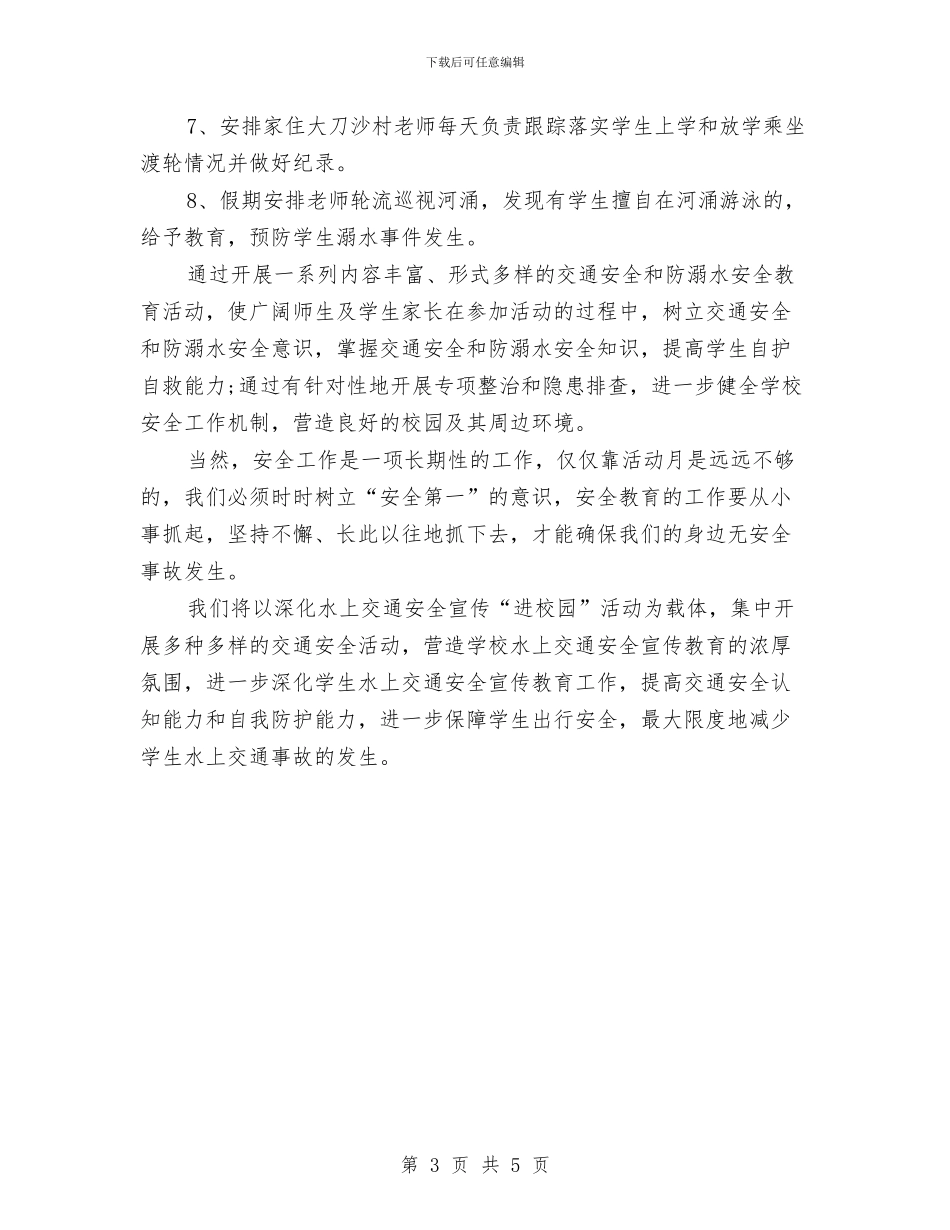 下载后可任意编辑

7、安排家住大刀沙村老师每天负责跟踪落实学生上学和放学乘坐渡轮情况并做好纪录。

8、假期安排老师轮流巡视河涌，发现有学生擅自在河涌游泳的，给予教育，预防学生溺水事件发生。

通过开展一系列内容丰富、形式多样的交通安全和防溺水安全教育活动，使广阔师生及学生家长在参加活动的过程中，树立交通安全和防溺水安全意识，掌握交通安全和防溺水安全知识，提高学生自护自救能力;通过有针对性地开展专项整治和隐患排查，进一步健全学校安全工作机制，营造良好的校园及其周边环境。

当然，安全工作是一项长期性的工作，仅仅靠活动月是远远不够的，我们必须时时树立“安全第一”的意识，安全教育的工作要从小事抓起，坚持不懈、长此以往地抓下去，才能确保我们的身边无安全事故发生。

我们将以深化水上交通安全宣传“进校园”活动为载体，集中开展多种多样的交通安全活动，营造学校水上交通安全宣传教育的浓厚氛围，进一步深化学生水上交通安全宣传教育工作，提高交通安全认知能力和自我防护能力，进一步保障学生出行安全，最大限度地减少学生水上交通事故的发生。

第 3 页 共 5 页